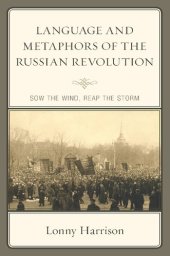 LANGUAGE AND METAPHORS OF THE RUSSIAN REVOLUTION

SOW THE WIND, REAP THE STORM

Lonny Harrison